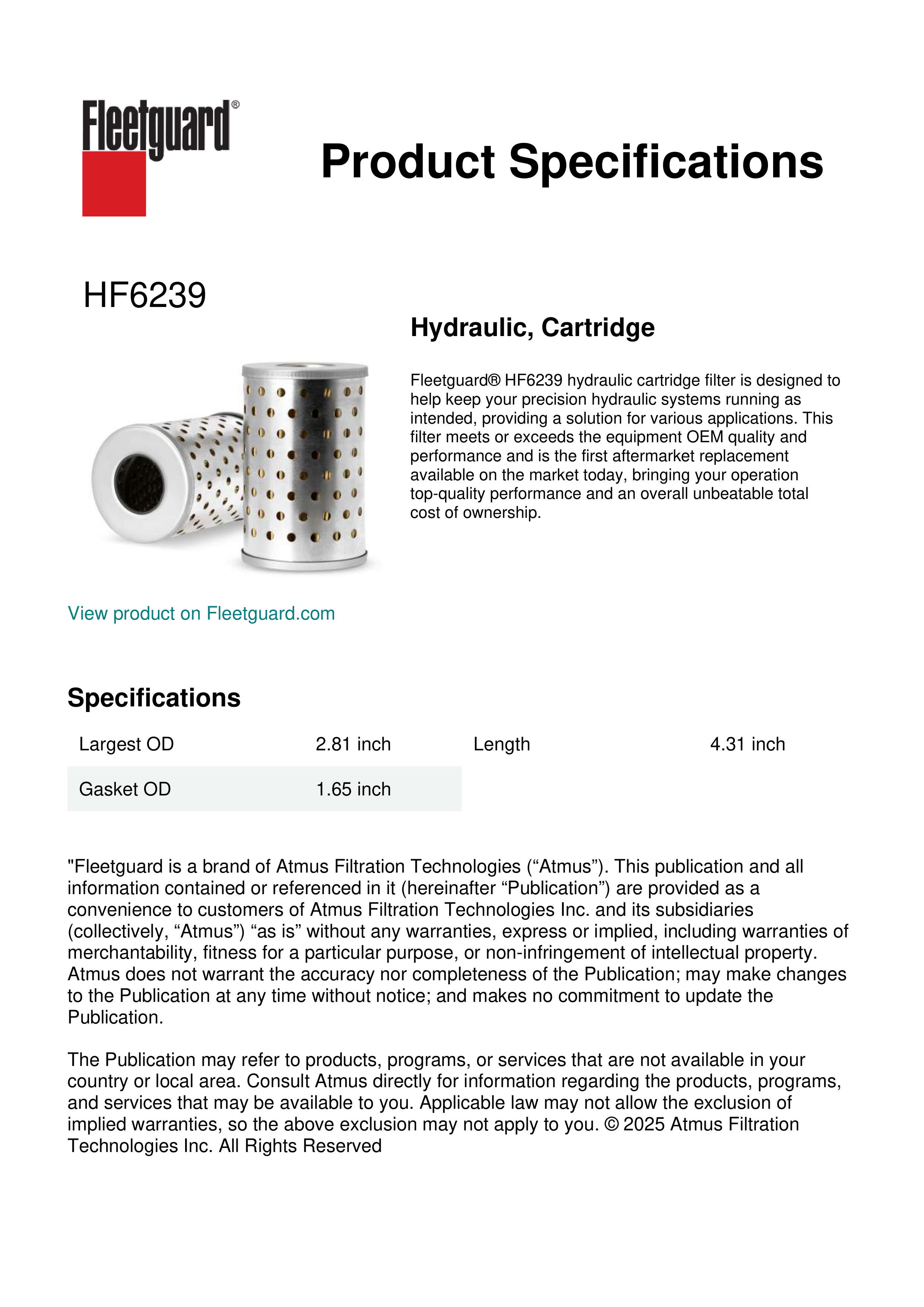 Fleetguard®

Product Specifications

HF6239

Hydraulic, Cartridge

Fleetguard® HF6239 hydraulic cartridge filter is designed to help keep your precision hydraulic systems running as intended, providing a solution for various applications. This filter meets or exceeds the equipment OEM quality and performance and is the first aftermarket replacement available on the market today, bringing your operation top-quality performance and an overall unbeatable total cost of ownership.

View product on Fleetguard.com

Specifications

| Largest OD | 2.81 inch | Length | 4.31 inch |
|---|---|---|---|
| Gasket OD | 1.65 inch | | |

"Fleetguard is a brand of Atmus Filtration Technologies (“Atmus”). This publication and all information contained or referenced in it (hereinafter “Publication”) are provided as a convenience to customers of Atmus Filtration Technologies Inc. and its subsidiaries (collectively, “Atmus”) “as is” without any warranties, express or implied, including warranties of merchantability, fitness for a particular purpose, or non-infringement of intellectual property. Atmus does not warrant the accuracy nor completeness of the Publication; may make changes to the Publication at any time without notice; and makes no commitment to update the Publication.

The Publication may refer to products, programs, or services that are not available in your country or local area. Consult Atmus directly for information regarding the products, programs, and services that may be available to you. Applicable law may not allow the exclusion of implied warranties, so the above exclusion may not apply to you. © 2025 Atmus Filtration Technologies Inc. All Rights Reserved